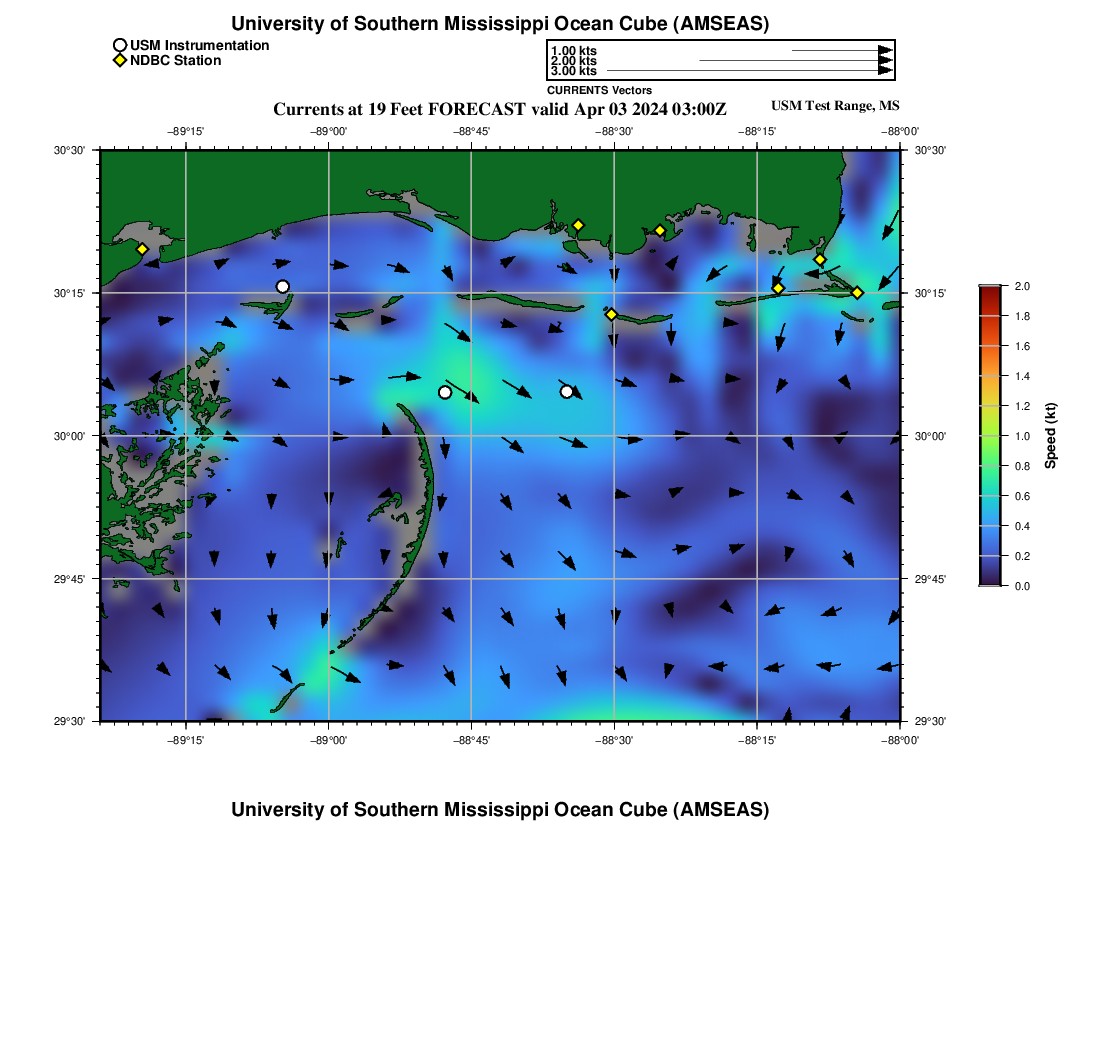 University of Southern Mississippi Ocean Cube (AMSEAS)

USM Instrumentation
NDBC Station

1.00 kts
2.00 kts
3.00 kts
CURRENTS Vectors

Currents at 19 Feet FORECAST valid Apr 03 2024 03:00Z

USM Test Range, MS

−89°15' −89°00' −88°45' −88°30' −88°15' −88°00'

30°30' 30°15' 30°00' 29°45' 29°30'

30°30' 30°15' 30°00' 29°45' 29°30'

−89°15' −89°00' −88°45' −88°30' −88°15' −88°00'

2.0
1.8
1.6
1.4
1.2
1.0
0.8
0.6
0.4
0.2
0.0
Speed (kt)

University of Southern Mississippi Ocean Cube (AMSEAS)